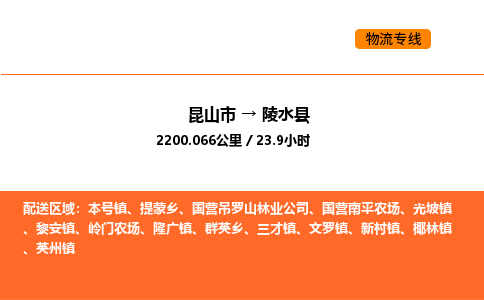 物流专线

昆山市 → 陵水县
2200.066公里 / 23.9小时

配送区域：本号镇、提蒙乡、国营吊罗山林业公司、国营南平农场、光坡镇、黎安镇、岭门农场、隆广镇、群英乡、三才镇、文罗镇、新村镇、椰林镇、英州镇